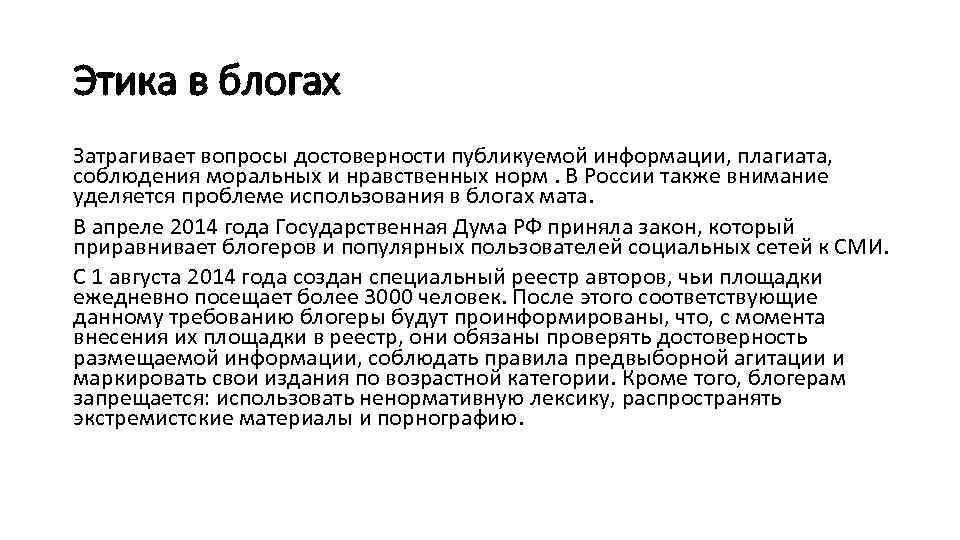 Этика в блогах

Затрагивает вопросы достоверности публикуемой информации, плагиата, соблюдения моральных и нравственных норм . В России также внимание уделяется проблеме использования в блогах мата.

В апреле 2014 года Государственная Дума РФ приняла закон, который приравнивает блогеров и популярных пользователей социальных сетей к СМИ.

С 1 августа 2014 года создан специальный реестр авторов, чьи площадки ежедневно посещает более 3000 человек. После этого соответствующие данному требованию блогеры будут проинформированы, что, с момента внесения их площадки в реестр, они обязаны проверять достоверность размещаемой информации, соблюдать правила предвыборной агитации и маркировать свои издания по возрастной категории. Кроме того, блогерам запрещается: использовать ненормативную лексику, распространять экстремистские материалы и порнографию.